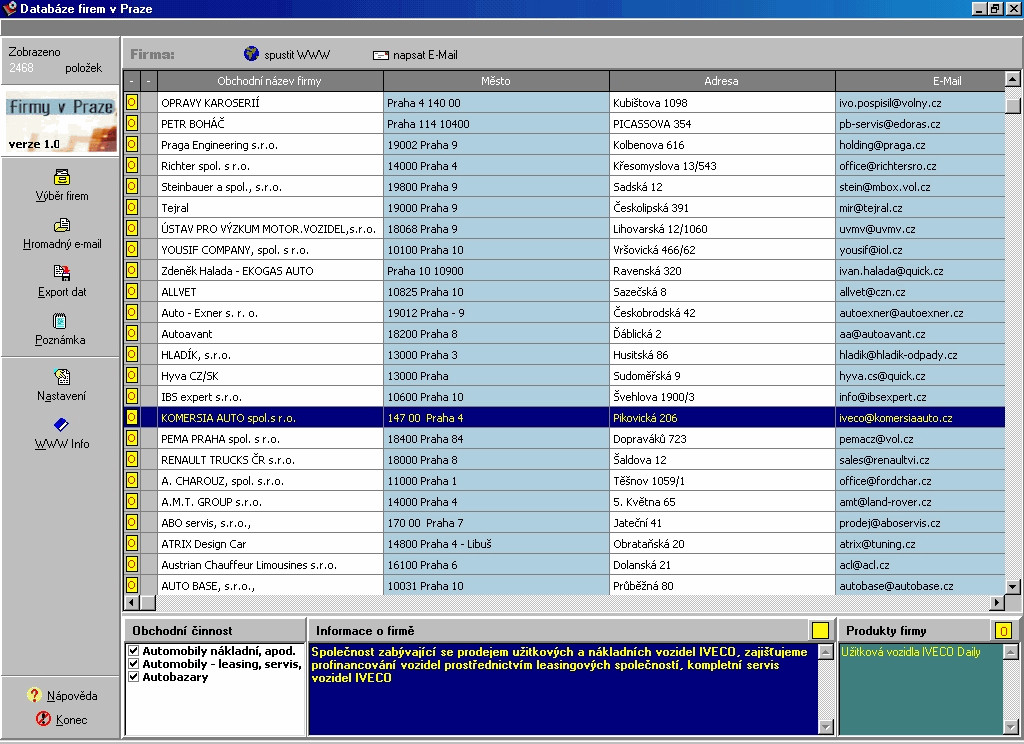 Databáze firem v Praze

Zobrazeno
2468 položek

Firmy v Praze
verze 1.0

Výběr firem
Hromadný e-mail
Export dat
Poznámka
Nastavení
WWW Info

Nápověda
Konec

Firma: spustit WWW napsat E-Mail

| - | - | Obchodní název firmy | Město | Adresa | E-Mail |
|---|---|---|---|---|---|
| O | | OPRAVY KAROSERIÍ | Praha 4 140 00 | Kubištova 1098 | ivo.pospisil@volny.cz |
| O | | PETR BOHÁČ | Praha 114 10400 | PICASSOVA 354 | pb-servis@edoras.cz |
| O | | Praga Engineering s.r.o. | 19002 Praha 9 | Kolbenova 616 | holding@praga.cz |
| O | | Richter spol. s r.o. | 14000 Praha 4 | Křesomyslova 13/543 | office@richtersro.cz |
| O | | Steinbauer a spol., s.r.o. | 19800 Praha 9 | Sadská 12 | stein@mbox.vol.cz |
| O | | Tejral | 19000 Praha 9 | Českolipská 391 | mir@tejral.cz |
| O | | ÚSTAV PRO VÝZKUM MOTOR.VOZIDEL,s.r.o. | 18068 Praha 9 | Lihovarská 12/1060 | uvmv@uvmv.cz |
| O | | YOUSIF COMPANY, spol. s r.o. | 10100 Praha 10 | Vršovická 466/62 | yousif@iol.cz |
| O | | Zdeněk Halada - EKOGAS AUTO | Praha 10 10900 | Ravenská 320 | ivan.halada@quick.cz |
| O | | ALLVET | 10825 Praha 10 | Sazečská 8 | allvet@czn.cz |
| O | | Auto - Exner s. r. o. | 19012 Praha - 9 | Českobrodská 42 | autoexner@autoexner.cz |
| O | | Autoavant | 18200 Praha 8 | Ďáblická 2 | aa@autoavant.cz |
| O | | HLADÍK, s.r.o. | 13000 Praha 3 | Husitská 86 | hladik@hladik-odpady.cz |
| O | | Hyva CZ/SK | 13000 Praha | Sudoměřská 9 | hyva.cs@quick.cz |
| O | | IBS expert s.r.o. | 10600 Praha 10 | Švehlova 1900/3 | info@ibsexpert.cz |
| O | | KOMERSIA AUTO spol.s r.o. | 147 00 Praha 4 | Pikovická 206 | iveco@komersiaauto.cz |
| O | | PEMA PRAHA spol. s r.o. | 18400 Praha 84 | Dopraváků 723 | pemacz@vol.cz |
| O | | RENAULT TRUCKS ČR s.r.o. | 18000 Praha 8 | Šaldova 12 | sales@renaultvi.cz |
| O | | A. CHAROUZ, spol. s.r.o. | 11000 Praha 1 | Těšnov 1059/1 | office@fordchar.cz |
| O | | A.M.T. GROUP s.r.o. | 14000 Praha 4 | 5. Května 65 | amt@land-rover.cz |
| O | | ABO servis, s.r.o., | 170 00 Praha 7 | Jateční 41 | prodej@aboservis.cz |
| O | | ATRIX Design Car | 14800 Praha 4 - Libuš | Obrataňská 20 | atrix@tuning.cz |
| O | | Austrian Chauffeur Limousines s.r.o. | 16100 Praha 6 | Dolanská 21 | acl@acl.cz |
| O | | AUTO BASE, s.r.o., | 10031 Praha 10 | Průběžná 80 | autobase@autobase.cz |

Obchodní činnost
Automobily nákladní, apod.
Automobily - leasing, servis,
Autobazary

Informace o firmě
Společnost zabývající se prodejem užitkových a nákladních vozidel IVECO, zajišťujeme profinancování vozidel prostřednictvím leasingových společností, kompletní servis vozidel IVECO

Produkty firmy O
Užitková vozidla IVECO Daily